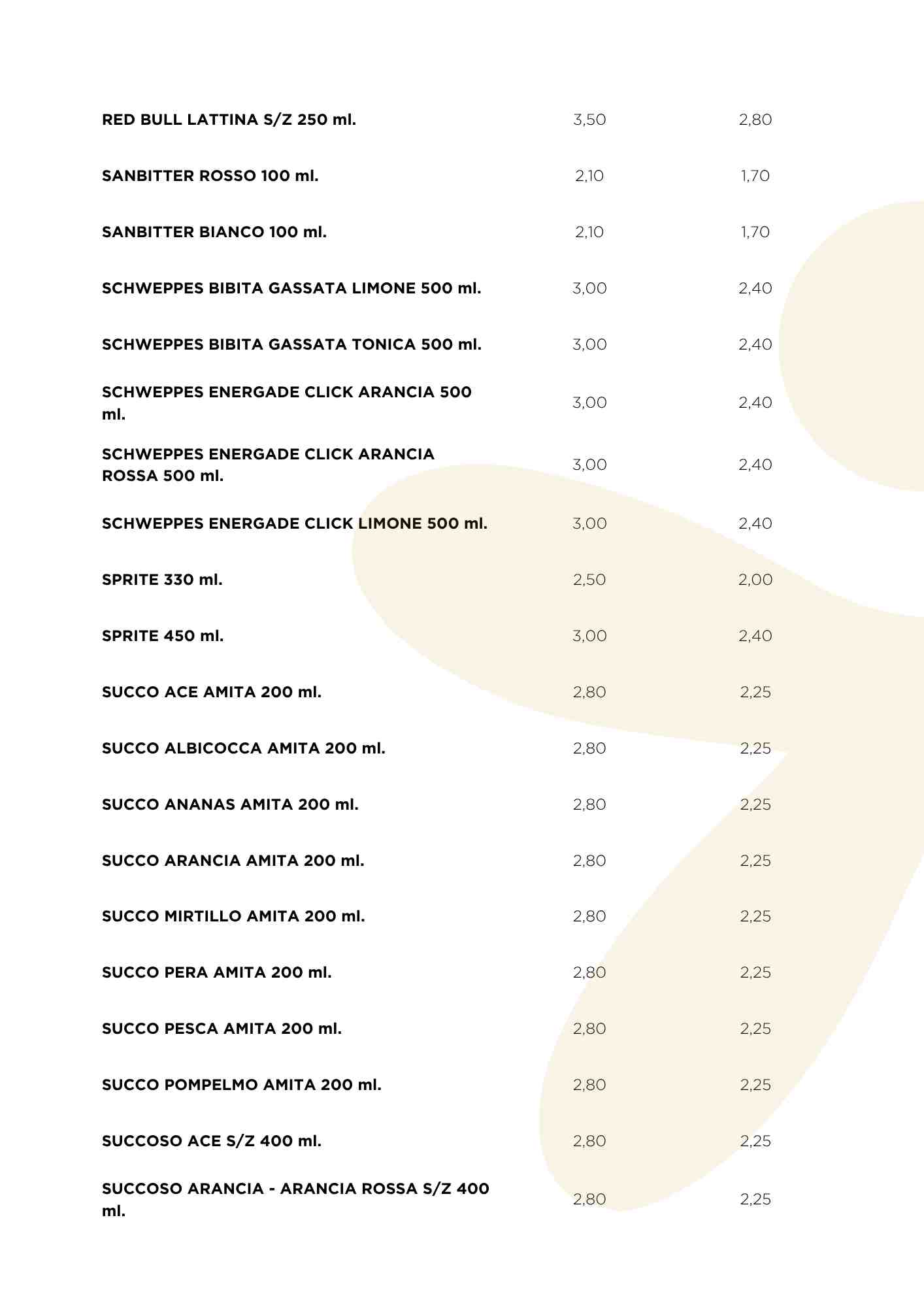 | | | |
|---|---|---|
| RED BULL LATTINA S/Z 250 ml. | 3,50 | 2,80 |
| SANBITTER ROSSO 100 ml. | 2,10 | 1,70 |
| SANBITTER BIANCO 100 ml. | 2,10 | 1,70 |
| SCHWEPPES BIBITA GASSATA LIMONE 500 ml. | 3,00 | 2,40 |
| SCHWEPPES BIBITA GASSATA TONICA 500 ml. | 3,00 | 2,40 |
| SCHWEPPES ENERGADE CLICK ARANCIA 500 ml. | 3,00 | 2,40 |
| SCHWEPPES ENERGADE CLICK ARANCIA ROSSA 500 ml. | 3,00 | 2,40 |
| SCHWEPPES ENERGADE CLICK LIMONE 500 ml. | 3,00 | 2,40 |
| SPRITE 330 ml. | 2,50 | 2,00 |
| SPRITE 450 ml. | 3,00 | 2,40 |
| SUCCO ACE AMITA 200 ml. | 2,80 | 2,25 |
| SUCCO ALBICOCCA AMITA 200 ml. | 2,80 | 2,25 |
| SUCCO ANANAS AMITA 200 ml. | 2,80 | 2,25 |
| SUCCO ARANCIA AMITA 200 ml. | 2,80 | 2,25 |
| SUCCO MIRTILLO AMITA 200 ml. | 2,80 | 2,25 |
| SUCCO PERA AMITA 200 ml. | 2,80 | 2,25 |
| SUCCO PESCA AMITA 200 ml. | 2,80 | 2,25 |
| SUCCO POMPELMO AMITA 200 ml. | 2,80 | 2,25 |
| SUCCOSO ACE S/Z 400 ml. | 2,80 | 2,25 |
| SUCCOSO ARANCIA - ARANCIA ROSSA S/Z 400 ml. | 2,80 | 2,25 |